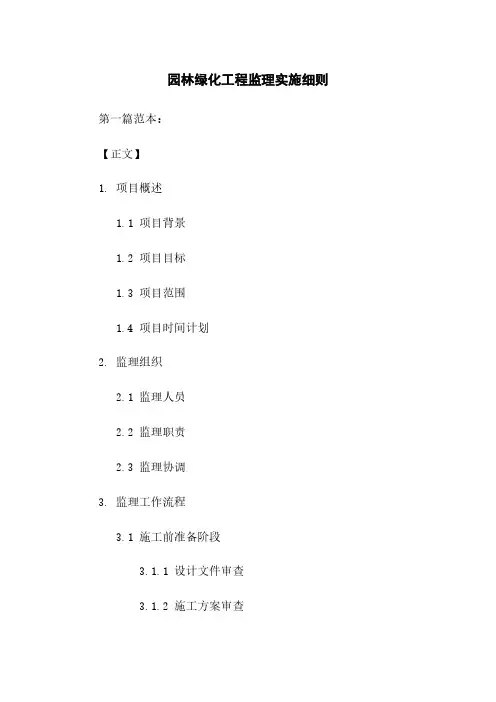 园林绿化工程监理实施细则

第一篇范本：

【正文】

1. 项目概述

1.1 项目背景

1.2 项目目标

1.3 项目范围

1.4 项目时间计划

2. 监理组织

2.1 监理人员

2.2 监理职责

2.3 监理协调

3. 监理工作流程

3.1 施工前准备阶段

3.1.1 设计文件审查

3.1.2 施工方案审查